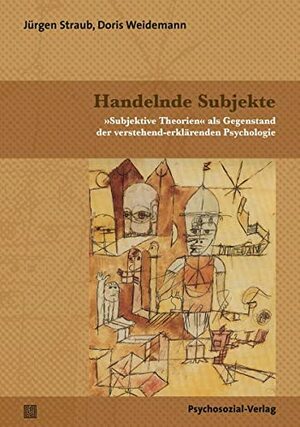 Jürgen Straub, Doris Weidemann

Handelnde Subjekte

»Subjektive Theorien« als Gegenstand der verstehend-erklärenden Psychologie

Psychosozial-Verlag